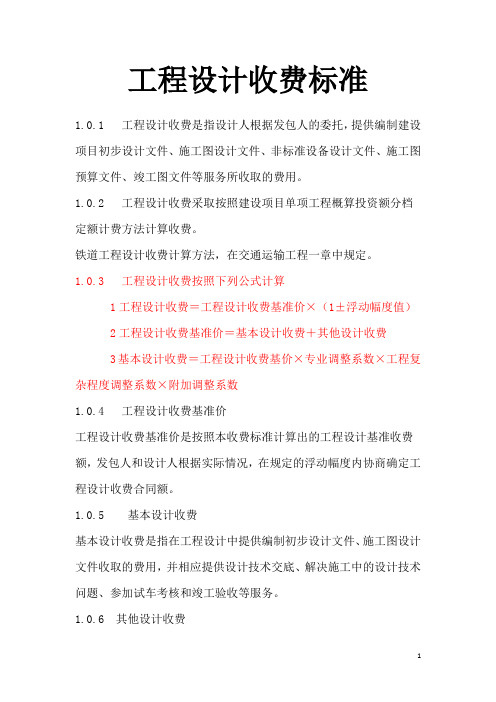 工程设计收费标准

1.0.1　工程设计收费是指设计人根据发包人的委托，提供编制建设项目初步设计文件、施工图设计文件、非标准设备设计文件、施工图预算文件、竣工图文件等服务所收取的费用。

1.0.2　工程设计收费采取按照建设项目单项工程概算投资额分档定额计费方法计算收费。

铁道工程设计收费计算方法，在交通运输工程一章中规定。

1.0.3　工程设计收费按照下列公式计算

1 工程设计收费＝工程设计收费基准价×（1±浮动幅度值）

2 工程设计收费基准价＝基本设计收费＋其他设计收费

3 基本设计收费＝工程设计收费基价×专业调整系数×工程复杂程度调整系数×附加调整系数

1.0.4　工程设计收费基准价

工程设计收费基准价是按照本收费标准计算出的工程设计基准收费额，发包人和设计人根据实际情况，在规定的浮动幅度内协商确定工程设计收费合同额。

1.0.5　基本设计收费

基本设计收费是指在工程设计中提供编制初步设计文件、施工图设计文件收取的费用，并相应提供设计技术交底、解决施工中的设计技术问题、参加试车考核和竣工验收等服务。

1.0.6　其他设计收费

1